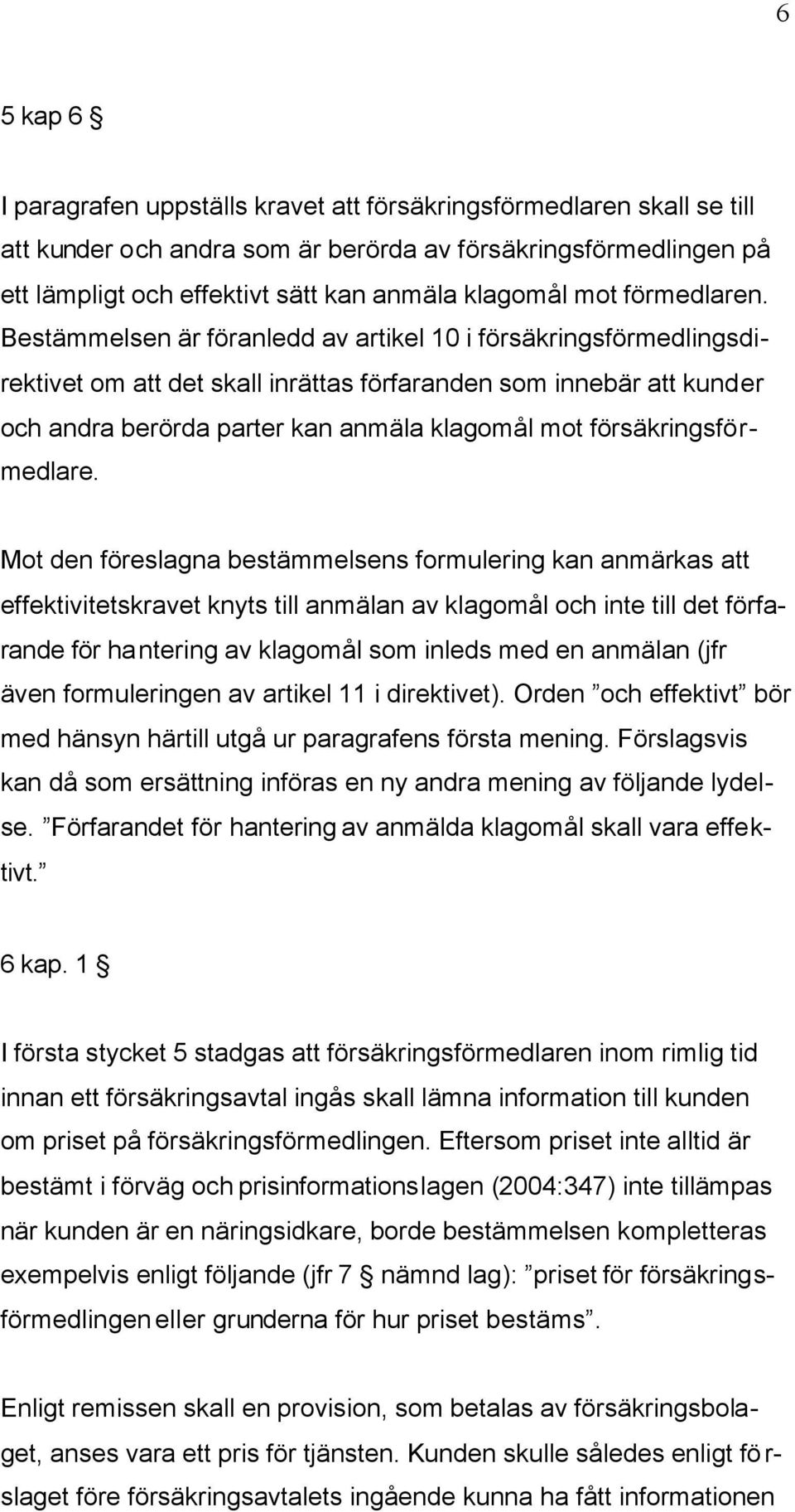 6

5 kap 6 §

I paragrafen uppställs kravet att försäkringsförmedlaren skall se till att kunder och andra som är berörda av försäkringsförmedlingen på ett lämpligt och effektivt sätt kan anmäla klagomål mot förmedlaren. Bestämmelsen är föranledd av artikel 10 i försäkringsförmedlingsdirektivet om att det skall inrättas förfaranden som innebär att kunder och andra berörda parter kan anmäla klagomål mot försäkringsförmedlare.

Mot den föreslagna bestämmelsens formulering kan anmärkas att effektivitetskravet knyts till anmälan av klagomål och inte till det förfarande för hantering av klagomål som inleds med en anmälan (jfr även formuleringen av artikel 11 i direktivet). Orden ”och effektivt” bör med hänsyn härtill utgå ur paragrafens första mening. Förslagsvis kan då som ersättning införas en ny andra mening av följande lydelse. ”Förfarandet för hantering av anmälda klagomål skall vara effektivt.”

6 kap. 1 §

I första stycket 5 stadgas att försäkringsförmedlaren inom rimlig tid innan ett försäkringsavtal ingås skall lämna information till kunden om priset på försäkringsförmedlingen. Eftersom priset inte alltid är bestämt i förväg och prisinformationslagen (2004:347) inte tillämpas när kunden är en näringsidkare, borde bestämmelsen kompletteras exempelvis enligt följande (jfr 7 § nämnd lag): ”priset för försäkringsförmedlingen eller grunderna för hur priset bestäms”.

Enligt remissen skall en provision, som betalas av försäkringsbolaget, anses vara ett pris för tjänsten. Kunden skulle således enligt förslaget före försäkringsavtalets ingående kunna ha fått informationen